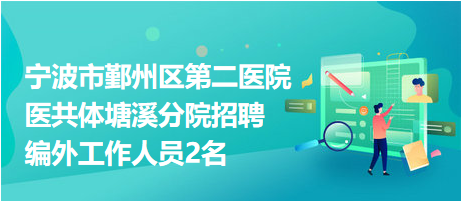 宁波市鄞州区第二医院医共体塘溪分院招聘编外工作人员2名